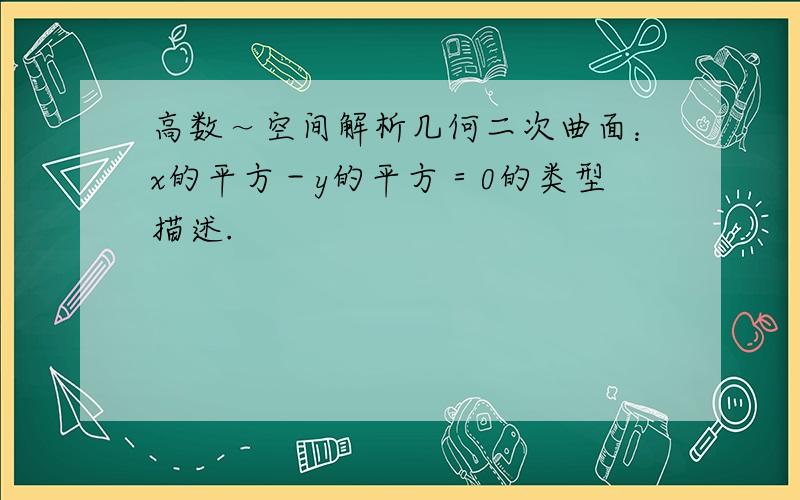 高数～空间解析几何二次曲面：x的平方－y的平方＝0的类型描述.